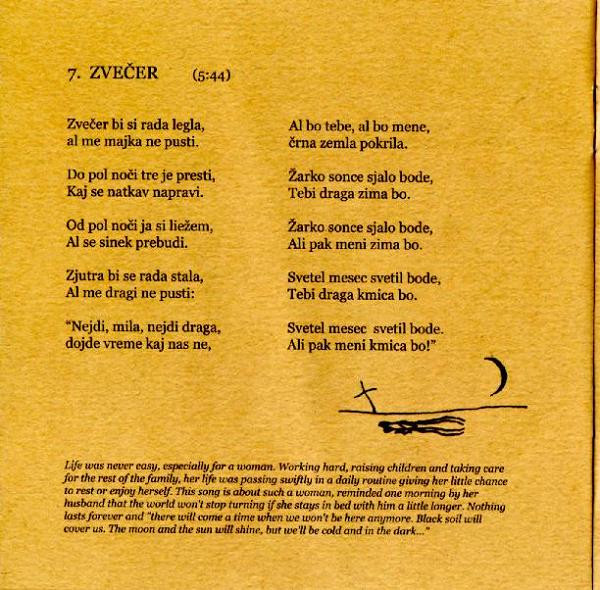 7. ZVEČER (5:44)

Zvečer bi si rada legla,
al me majka ne pusti.

Do pol noči tre je presti,
Kaj se natkav napravi.

Od pol noči ja si liežem,
Al se sinek prebudi.

Zjutra bi se rada stala,
Al me dragi ne pusti:

"Nejdi, mila, nejdi draga,
dojde vreme kaj nas ne,

Al bo tebe, al bo mene,
črna zemla pokrila.

Žarko sonce sjalo bode,
Tebi draga zima bo.

Žarko sonce sjalo bode,
Ali pak meni zima bo.

Svetel mesec svetil bode,
Tebi draga kmica bo.

Svetel mesec svetil bode.
Ali pak meni kmica bo!"

Life was never easy, especially for a woman. Working hard, raising children and taking care for the rest of the family, her life was passing swiftly in a daily routine giving her little chance to rest or enjoy herself. This song is about such a woman, reminded one morning by her husband that the world won't stop turning if she stays in bed with him a little longer. Nothing lasts forever and "there will come a time when we won't be here anymore. Black soil will cover us. The moon and the sun will shine, but we'll be cold and in the dark..."